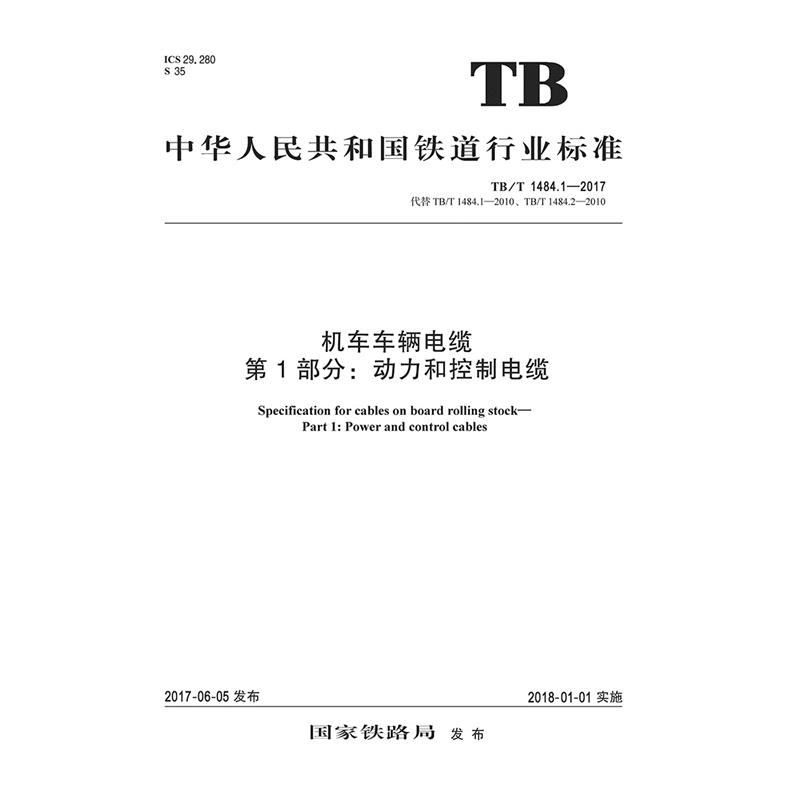 ICS 29.280
S 35

TB

中华人民共和国铁道行业标准

TB/T 1484.1—2017
代替TB/T 1484.1—2010、TB/T 1484.2—2010

机车车辆电缆
第1部分：动力和控制电缆

Specification for cables on board rolling stock—
Part 1: Power and control cables

2017-06-05发布 2018-01-01实施

国家铁路局 发布